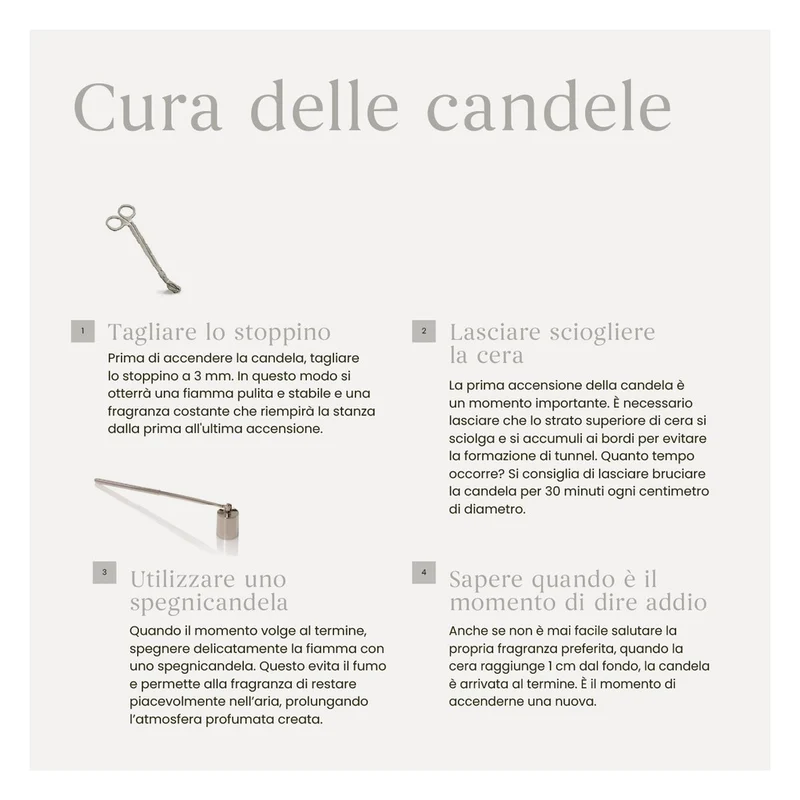 Cura delle candele

1 Tagliare lo stoppino

Prima di accendere la candela, tagliare lo stoppino a 3 mm. In questo modo si otterrà una fiamma pulita e stabile e una fragranza costante che riempirà la stanza dalla prima all'ultima accensione.

2 Lasciare sciogliere la cera

La prima accensione della candela è un momento importante. È necessario lasciare che lo strato superiore di cera si sciolga e si accumuli ai bordi per evitare la formazione di tunnel. Quanto tempo occorre? Si consiglia di lasciare bruciare la candela per 30 minuti ogni centimetro di diametro.

3 Utilizzare uno spegnicandela

Quando il momento volge al termine, spegnere delicatamente la fiamma con uno spegnicandela. Questo evita il fumo e permette alla fragranza di restare piacevolmente nell'aria, prolungando l'atmosfera profumata creata.

4 Sapere quando è il momento di dire addio

Anche se non è mai facile salutare la propria fragranza preferita, quando la cera raggiunge 1 cm dal fondo, la candela è arrivata al termine. È il momento di accenderne una nuova.